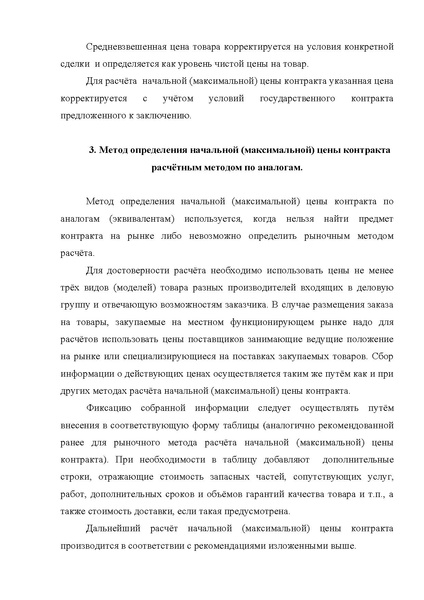 Средневзвешенная цена товара корректируется на условия конкретной сделки и определяется как уровень чистой цены на товар.

Для расчёта начальной (максимальной) цены контракта указанная цена корректируется с учётом условий государственного контракта предложенного к заключению.

3. Метод определения начальной (максимальной) цены контракта расчётным методом по аналогам.

Метод определения начальной (максимальной) цены контракта по аналогам (эквивалентам) используется, когда нельзя найти предмет контракта на рынке либо невозможно определить рыночным методом расчёта.

Для достоверности расчёта необходимо использовать цены не менее трёх видов (моделей) товара разных производителей входящих в деловую группу и отвечающую возможностям заказчика. В случае размещения заказа на товары, закупаемые на местном функционирующем рынке надо для расчётов использовать цены поставщиков занимающие ведущие положение на рынке или специализирующиеся на поставках закупаемых товаров. Сбор информации о действующих ценах осуществляется таким же путём как и при других методах расчёта начальной (максимальной) цены контракта.

Фиксацию собранной информации следует осуществлять путём внесения в соответствующую форму таблицы (аналогично рекомендованной ранее для рыночного метода расчёта начальной (максимальной) цены контракта). При необходимости в таблицу добавляют дополнительные строки, отражающие стоимость запасных частей, сопутствующих услуг, работ, дополнительных сроков и объёмов гарантий качества товара и т.п., а также стоимость доставки, если такая предусмотрена.

Дальнейший расчёт начальной (максимальной) цены контракта производится в соответствии с рекомендациями изложенными выше.